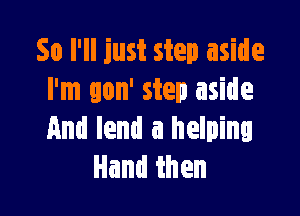 So I'll just step aside
I'm gon' step aside
And lend a helping
Hand then